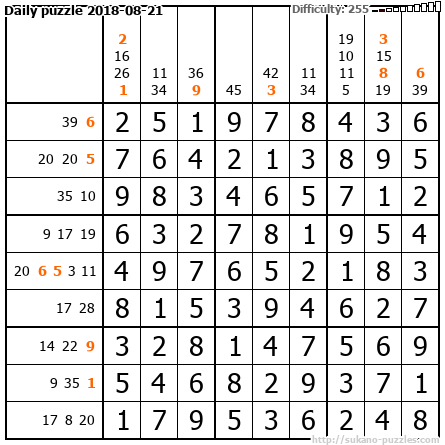 Daily puzzle 2018-08-21

Difficulty: 255

| | 2 16 26 1 | 11 34 | 36 9 | 45 | 42 3 | 11 34 | 19 10 11 5 | 3 15 8 19 | 6 39 |
|---|---|---|---|---|---|---|---|---|---|
| 39 6 | 2 | 5 | 1 | 9 | 7 | 8 | 4 | 3 | 6 |
| 20 20 5 | 7 | 6 | 4 | 2 | 1 | 3 | 8 | 9 | 5 |
| 35 10 | 9 | 8 | 3 | 4 | 6 | 5 | 7 | 1 | 2 |
| 9 17 19 | 6 | 3 | 2 | 7 | 8 | 1 | 9 | 5 | 4 |
| 20 6 5 3 11 | 4 | 9 | 7 | 6 | 5 | 2 | 1 | 8 | 3 |
| 17 28 | 8 | 1 | 5 | 3 | 9 | 4 | 6 | 2 | 7 |
| 14 22 9 | 3 | 2 | 8 | 1 | 4 | 7 | 5 | 6 | 9 |
| 9 35 1 | 5 | 4 | 6 | 8 | 2 | 9 | 3 | 7 | 1 |
| 17 8 20 | 1 | 7 | 9 | 5 | 3 | 6 | 2 | 4 | 8 |

http://sukano-puzzles.com